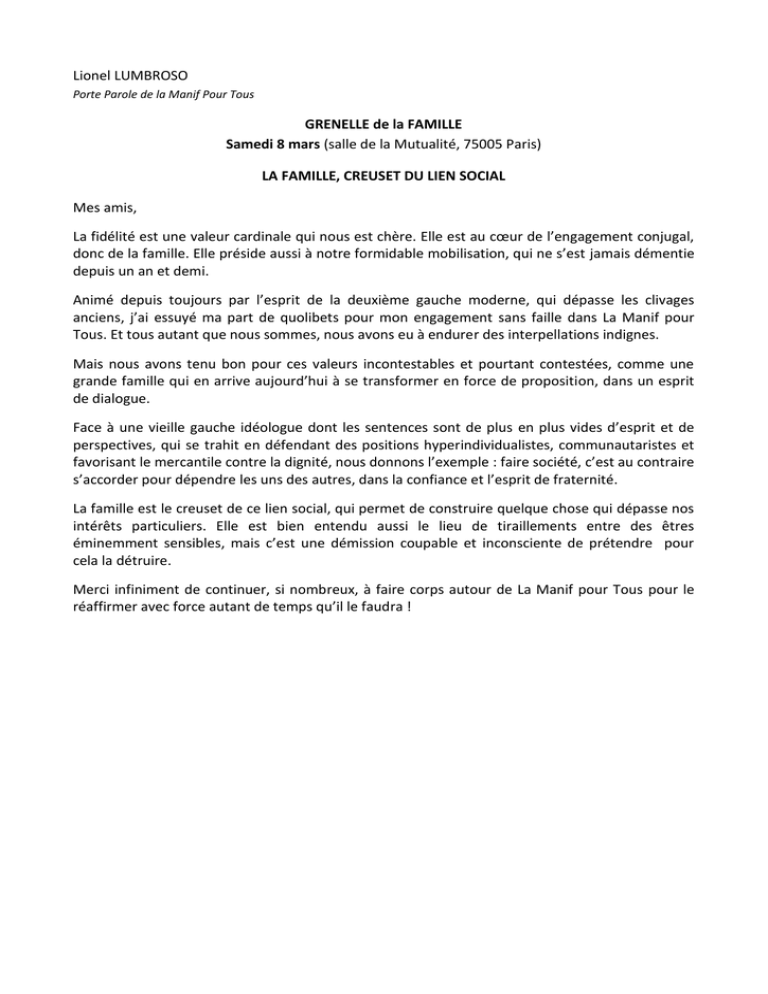 Lionel LUMBROSO
Porte Parole de la Manif Pour Tous

GRENELLE de la FAMILLE
Samedi 8 mars (salle de la Mutualité, 75005 Paris)

LA FAMILLE, CREUSET DU LIEN SOCIAL

Mes amis,

La fidélité est une valeur cardinale qui nous est chère. Elle est au cœur de l'engagement conjugal, donc de la famille. Elle préside aussi à notre formidable mobilisation, qui ne s'est jamais démentie depuis un an et demi.

Animé depuis toujours par l'esprit de la deuxième gauche moderne, qui dépasse les clivages anciens, j'ai essuyé ma part de quolibets pour mon engagement sans faille dans La Manif pour Tous. Et tous autant que nous sommes, nous avons eu à endurer des interpellations indignes.

Mais nous avons tenu bon pour ces valeurs incontestables et pourtant contestées, comme une grande famille qui en arrive aujourd'hui à se transformer en force de proposition, dans un esprit de dialogue.

Face à une vieille gauche idéologue dont les sentences sont de plus en plus vides d'esprit et de perspectives, qui se trahit en défendant des positions hyperindividualistes, communautaristes et favorisant le mercantile contre la dignité, nous donnons l'exemple : faire société, c'est au contraire s'accorder pour dépendre les uns des autres, dans la confiance et l'esprit de fraternité.

La famille est le creuset de ce lien social, qui permet de construire quelque chose qui dépasse nos intérêts particuliers. Elle est bien entendu aussi le lieu de tiraillements entre des êtres éminemment sensibles, mais c'est une démission coupable et inconsciente de prétendre pour cela la détruire.

Merci infiniment de continuer, si nombreux, à faire corps autour de La Manif pour Tous pour le réaffirmer avec force autant de temps qu'il le faudra !